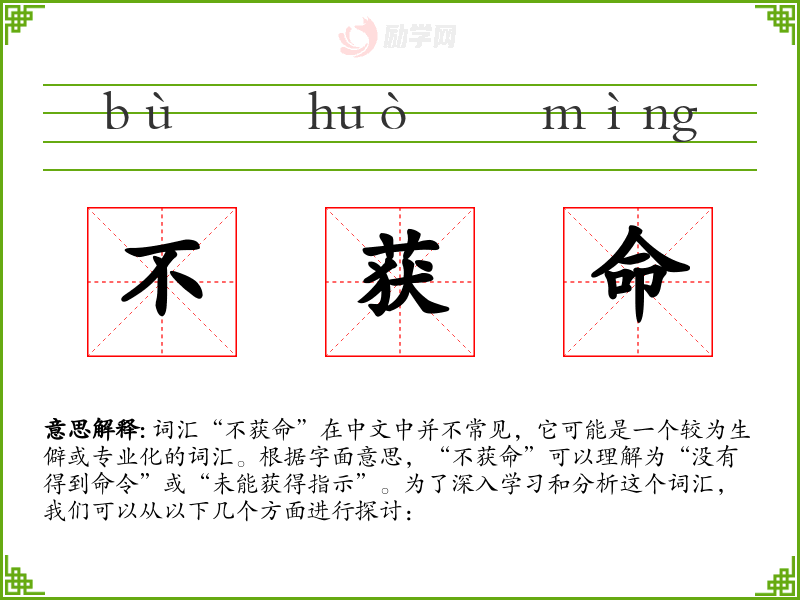 bù huò mìng

不

获

命

意思解释:词汇“不获命”在中文中并不常见，它可能是一个较为生僻或专业化的词汇。根据字面意思，“不获命”可以理解为“没有得到命令”或“未能获得指示”。为了深入学习和分析这个词汇，我们可以从以下几个方面进行探讨：

励学网